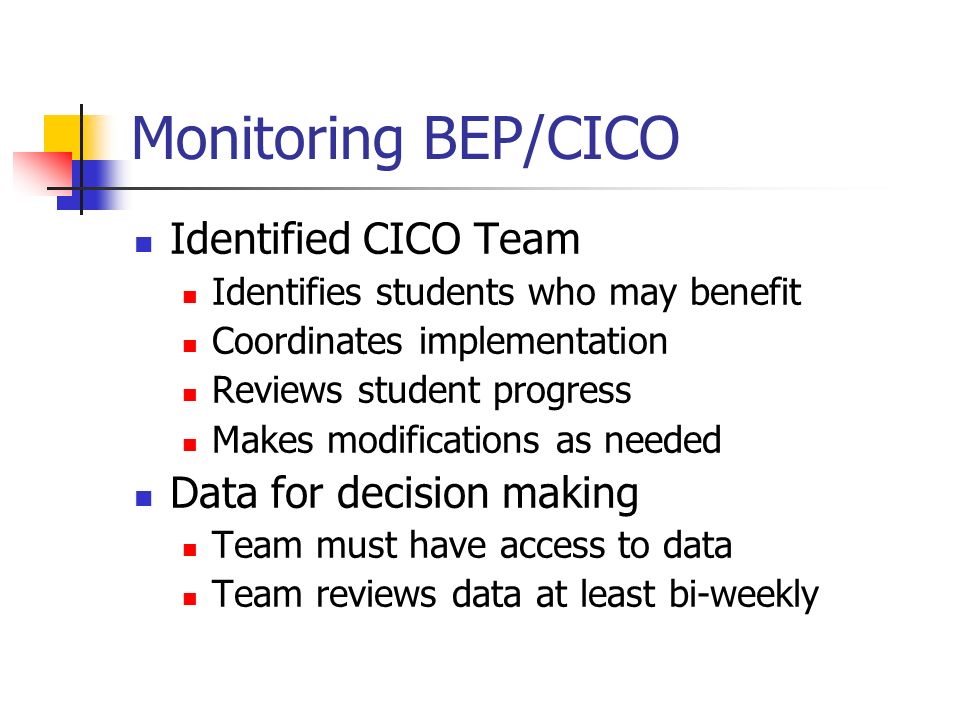 Monitoring BEP/CICO

- Identified CICO Team
  - Identifies students who may benefit
  - Coordinates implementation
  - Reviews student progress
  - Makes modifications as needed
- Data for decision making
  - Team must have access to data
  - Team reviews data at least bi-weekly